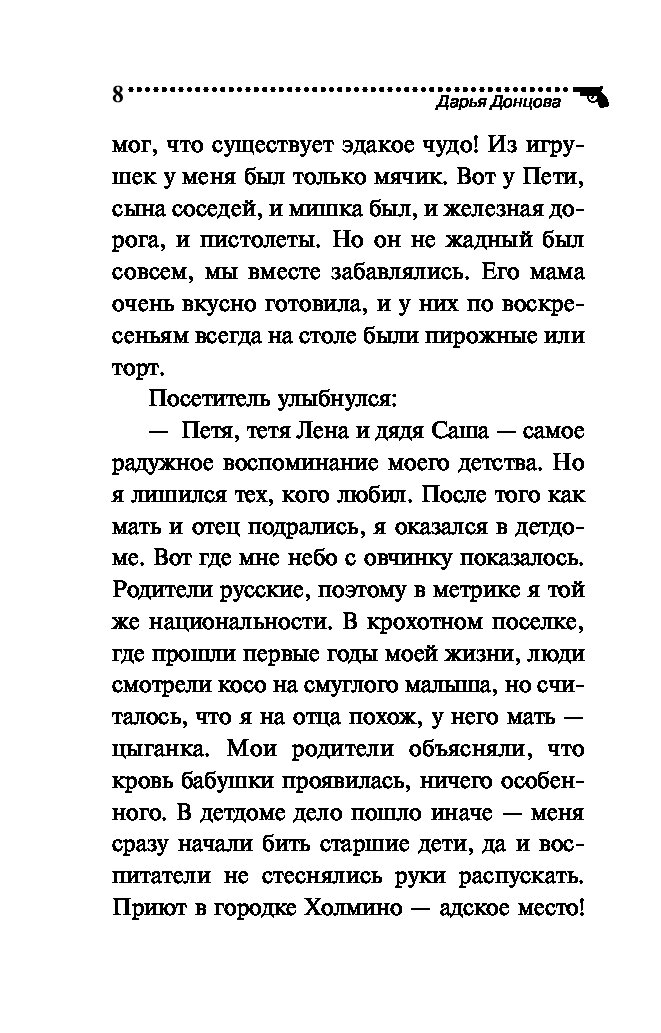 8 Дарья Донцова

мог, что существует эдакое чудо! Из игрушек у меня был только мячик. Вот у Пети, сына соседей, и мишка был, и железная дорога, и пистолеты. Но он не жадный был совсем, мы вместе забавлялись. Его мама очень вкусно готовила, и у них по воскресеньям всегда на столе были пирожные или торт.

Посетитель улыбнулся:

— Петя, тетя Лена и дядя Саша — самое радужное воспоминание моего детства. Но я лишился тех, кого любил. После того как мать и отец подрались, я оказался в детдоме. Вот где мне небо с овчинку показалось. Родители русские, поэтому в метрике я той же национальности. В крохотном поселке, где прошли первые годы моей жизни, люди смотрели косо на смуглого малыша, но считалось, что я на отца похож, у него мать — цыганка. Мои родители объясняли, что кровь бабушки проявилась, ничего особенного. В детдоме дело пошло иначе — меня сразу начали бить старшие дети, да и воспитатели не стеснялись руки распускать. Приют в городке Холмино — адское место!